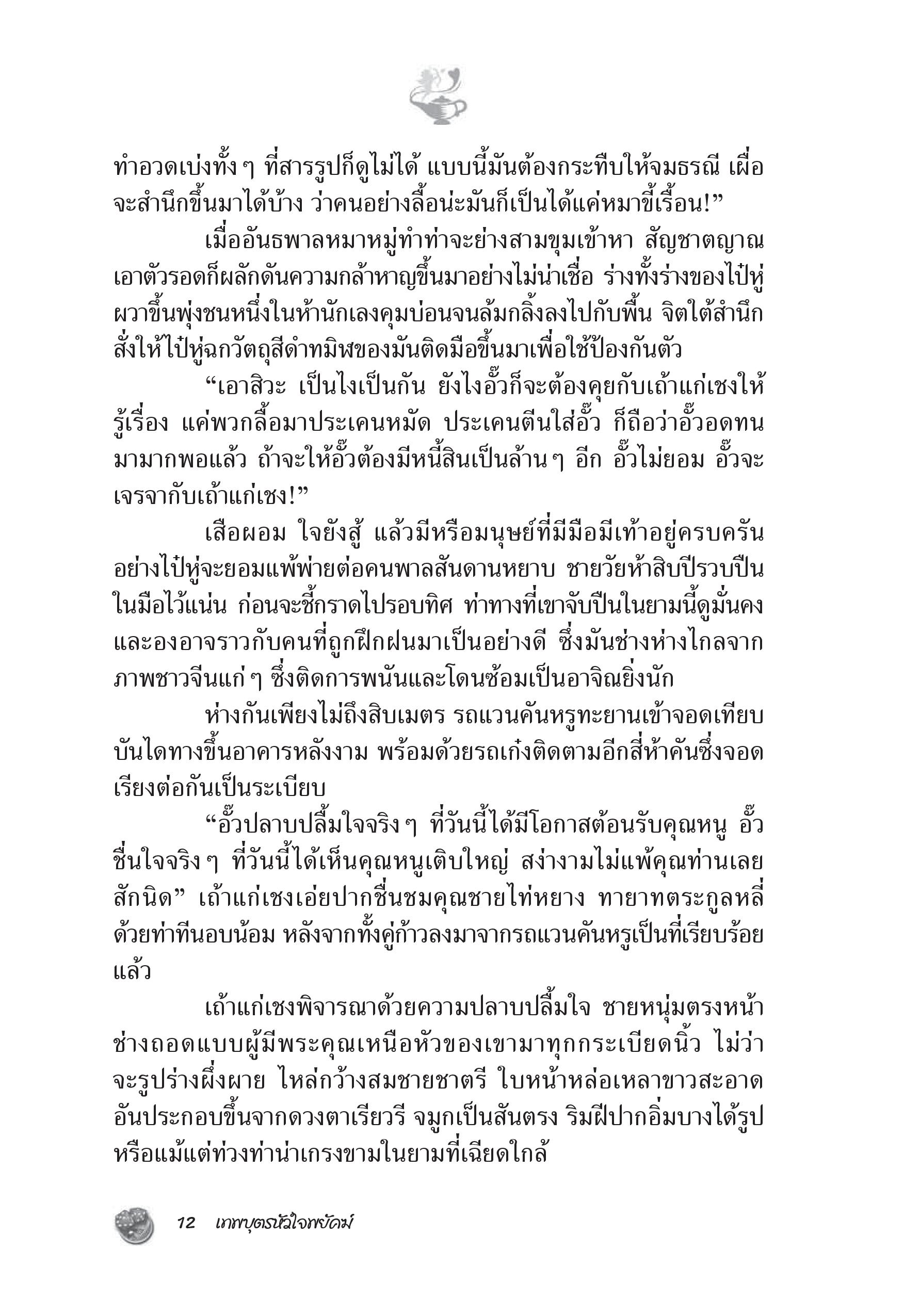 ทำอวดเบ่งทั้ง ๆ ที่สารรูปก็ดูไม่ได้ แบบนี้มันต้องกระทืบให้จมธรณี เผื่อจะสำนึกขึ้นมาได้บ้าง ว่าคนอย่างลื้อน่ะมันก็เป็นได้แค่หมาขี้เรื้อน!”

เมื่ออันธพาลหมาหมู่ทำท่าจะย่างสามขุมเข้าหา สัญชาตญาณเอาตัวรอดก็ผลักดันความกล้าหาญขึ้นมาอย่างไม่น่าเชื่อ ร่างทั้งร่างของไป๋หู่ผวาขึ้นพุ่งชนหนึ่งในห้านักเลงคุมบ่อนจนล้มกลิ้งลงไปกับพื้น จิตใต้สำนึกสั่งให้ไป๋หู่ฉกวัตถุสีดำทมิฬของมันติดมือขึ้นมาเพื่อใช้ป้องกันตัว

“เอาสิวะ เป็นไงเป็นกัน ยังไงอั๊วก็จะต้องคุยกับเถ้าแก่เชงให้รู้เรื่อง แค่พวกลื้อมาประเคนหมัด ประเคนตีนใส่อั๊ว ก็ถือว่าอั๊วอดทนมามากพอแล้ว ถ้าจะให้อั๊วต้องมีหนี้สินเป็นล้าน ๆ อีก อั๊วไม่ยอม อั๊วจะเจรจากับเถ้าแก่เชง!”

เสือผอม ใจยังสู้ แล้วมีหรือมนุษย์ที่มีมือมีเท้าอยู่ครบครันอย่างไป๋หู่จะยอมแพ้พ่ายต่อคนพาลสันดานหยาบ ชายวัยห้าสิบปีรวบปืนในมือไว้แน่น ก่อนจะชี้กราดไปรอบทิศ ท่าทางที่เขาจับปืนในยามนี้ดูมั่นคงและองอาจราวกับคนที่ถูกฝึกฝนมาเป็นอย่างดี ซึ่งมันช่างห่างไกลจากภาพชาวจีนแก่ ๆ ซึ่งติดการพนันและโดนซ้อมเป็นอาจิณยิ่งนัก

ห่างกันเพียงไม่ถึงสิบเมตร รถแวนคันหรูทะยานเข้าจอดเทียบบันไดทางขึ้นอาคารหลังงาม พร้อมด้วยรถเก๋งติดตามอีกสี่ห้าคันซึ่งจอดเรียงต่อกันเป็นระเบียบ

“อั๊วปลาบปลื้มใจจริง ๆ ที่วันนี้ได้มีโอกาสต้อนรับคุณหนู อั๊วชื่นใจจริง ๆ ที่วันนี้ได้เห็นคุณหนูเติบใหญ่ สง่างามไม่แพ้คุณท่านเลยสักนิด” เถ้าแก่เชงเอ่ยปากชื่นชมคุณชายไท่หยาง ทายาทตระกูลหลี่ด้วยท่าทีนอบน้อม หลังจากทั้งคู่ก้าวลงมาจากรถแวนคันหรูเป็นที่เรียบร้อยแล้ว

เถ้าแก่เชงพิจารณาด้วยความปลาบปลื้มใจ ชายหนุ่มตรงหน้าช่างถอดแบบผู้มีพระคุณเหนือหัวของเขามาทุกกระเบียดนิ้ว ไม่ว่าจะรูปร่างผึ่งผาย ไหล่กว้างสมชายชาตรี ใบหน้าหล่อเหลาขาวสะอาดอันประกอบขึ้นจากดวงตาเรียวรี จมูกเป็นสันตรง ริมฝีปากอิ่มบางได้รูป หรือแม้แต่ท่วงท่าน่าเกรงขามในยามที่เฉียดใกล้

12 เทพบุตรหัวใจพยัคฆ์